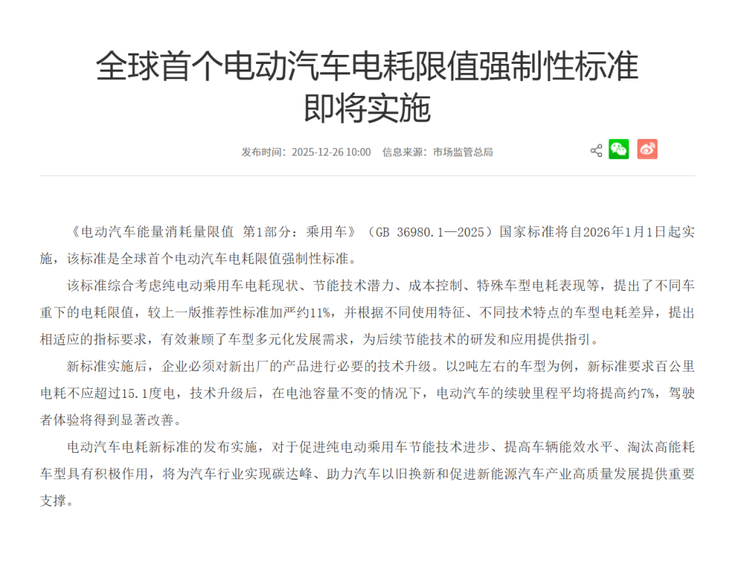 全球首个电动汽车电耗限值强制性标准即将实施

发布时间：2025-12-26 10:00　信息来源：市场监管总局

《电动汽车能量消耗量限值 第1部分：乘用车》（GB 36980.1—2025）国家标准将自2026年1月1日起实施，该标准是全球首个电动汽车电耗限值强制性标准。

该标准综合考虑纯电动乘用车电耗现状、节能技术潜力、成本控制、特殊车型电耗表现等，提出了不同车重下的电耗限值，较上一版推荐性标准加严约11%，并根据不同使用特征、不同技术特点的车型电耗差异，提出相适应的指标要求，有效兼顾了车型多元化发展需求，为后续节能技术的研发和应用提供指引。

新标准实施后，企业必须对新出厂的产品进行必要的技术升级。以2吨左右的车型为例，新标准要求百公里电耗不应超过15.1度电，技术升级后，在电池容量不变的情况下，电动汽车的续驶里程平均将提高约7%，驾驶者体验将得到显著改善。

电动汽车电耗新标准的发布实施，对于促进纯电动乘用车节能技术进步、提高车辆能效水平、淘汰高能耗车型具有积极作用，将为汽车行业实现碳达峰、助力汽车以旧换新和促进新能源汽车产业高质量发展提供重要支撑。